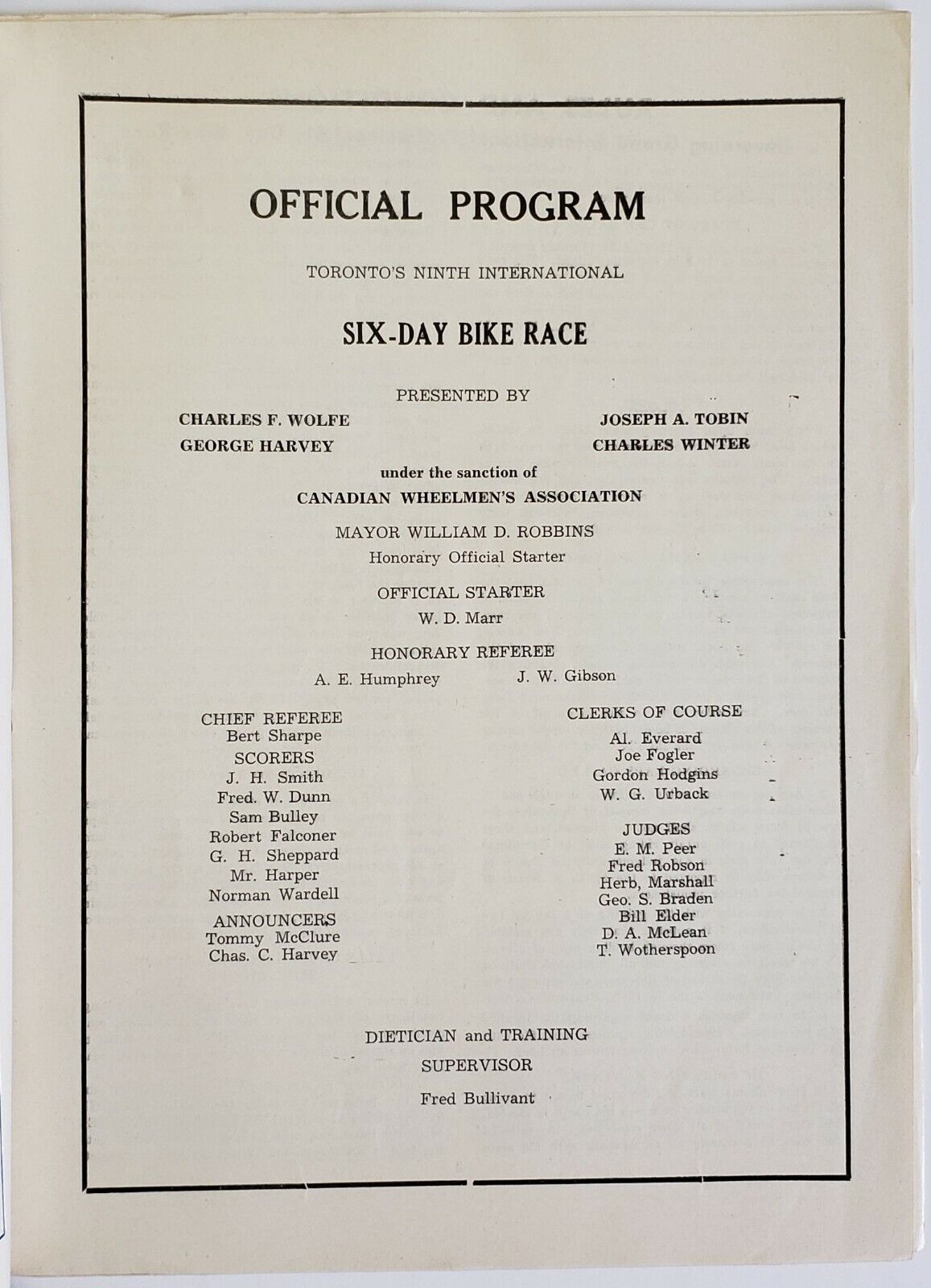 OFFICIAL PROGRAM

TORONTO'S NINTH INTERNATIONAL

SIX-DAY BIKE RACE

PRESENTED BY

CHARLES F. WOLFE
GEORGE HARVEY

JOSEPH A. TOBIN
CHARLES WINTER

under the sanction of
CANADIAN WHEELMEN'S ASSOCIATION

MAYOR WILLIAM D. ROBBINS
Honorary Official Starter

OFFICIAL STARTER
W. D. Marr

HONORARY REFEREE
A. E. Humphrey J. W. Gibson

CHIEF REFEREE
Bert Sharpe
SCORERS
J. H. Smith
Fred. W. Dunn
Sam Bulley
Robert Falconer
G. H. Sheppard
Mr. Harper
Norman Wardell
ANNOUNCERS
Tommy McClure
Chas. C. Harvey

CLERKS OF COURSE
Al. Everard
Joe Fogler
Gordon Hodgins
W. G. Urback

JUDGES
E. M. Peer
Fred Robson
Herb, Marshall
Geo. S. Braden
Bill Elder
D. A. McLean
T. Wotherspoon

DIETICIAN and TRAINING
SUPERVISOR
Fred Bullivant